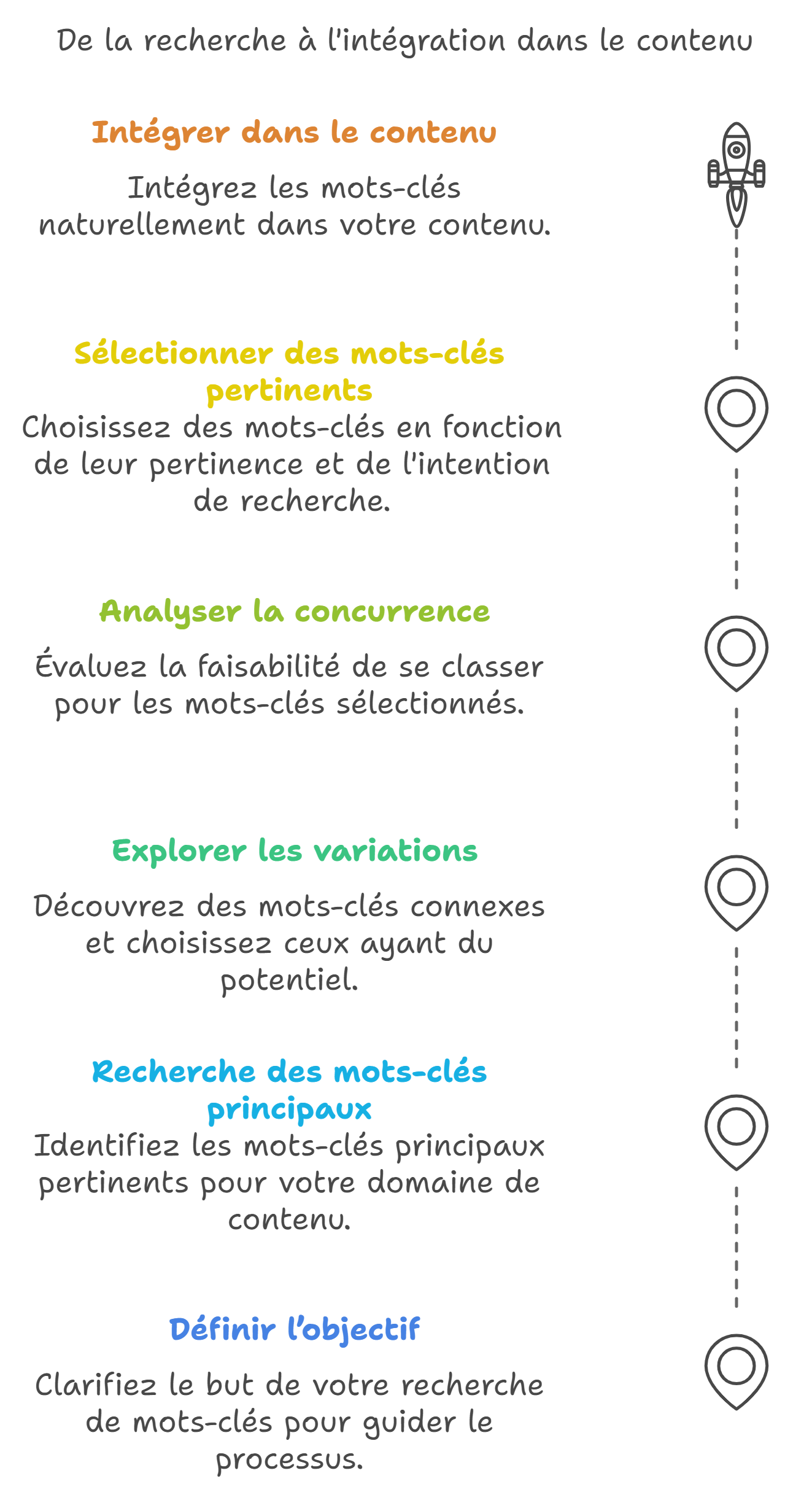 De la recherche à l'intégration dans le contenu

Intégrer dans le contenu

Intégrez les mots-clés naturellement dans votre contenu.

Sélectionner des mots-clés pertinents

Choisissez des mots-clés en fonction de leur pertinence et de l'intention de recherche.

Analyser la concurrence

Évaluez la faisabilité de se classer pour les mots-clés sélectionnés.

Explorer les variations

Découvrez des mots-clés connexes et choisissez ceux ayant du potentiel.

Recherche des mots-clés principaux

Identifiez les mots-clés principaux pertinents pour votre domaine de contenu.

Définir l'objectif

Clarifiez le but de votre recherche de mots-clés pour guider le processus.